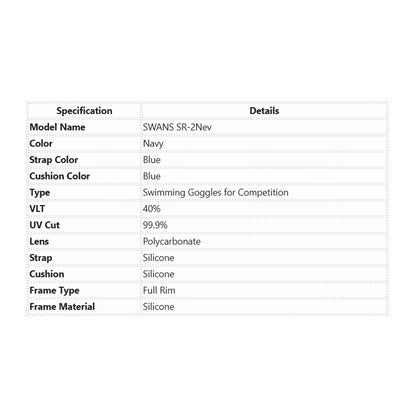 | Specification | Details |
|---|---|
| Model Name | SWANS SR-2Nev |
| Color | Navy |
| Strap Color | Blue |
| Cushion Color | Blue |
| Type | Swimming Goggles for Competition |
| VLT | 40% |
| UV Cut | 99.9% |
| Lens | Polycarbonate |
| Strap | Silicone |
| Cushion | Silicone |
| Frame Type | Full Rim |
| Frame Material | Silicone |